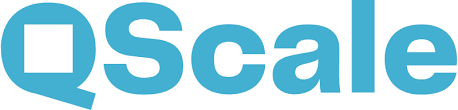 QScale